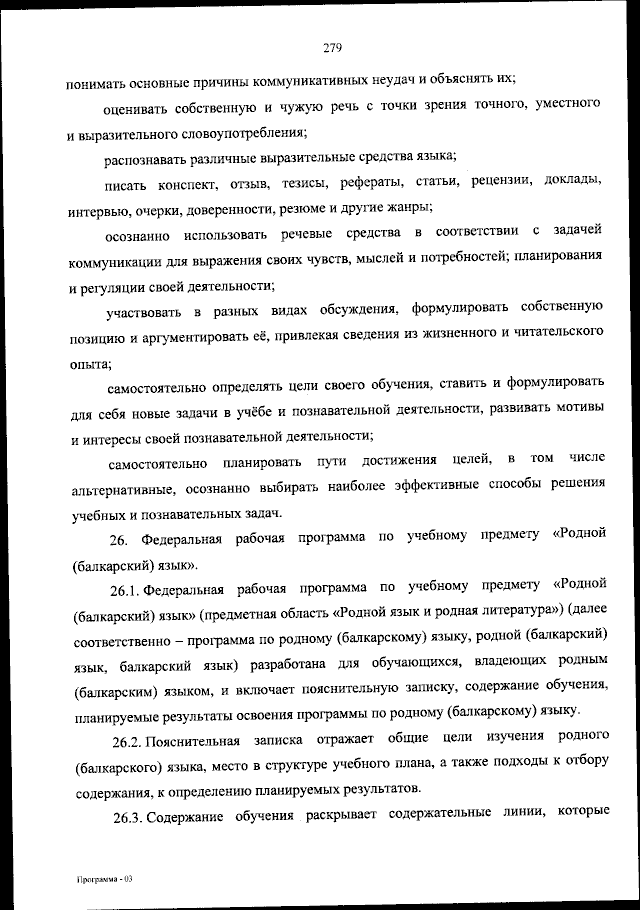 279

понимать основные причины коммуникативных неудач и объяснять их;

оценивать собственную и чужую речь с точки зрения точного, уместного и выразительного словоупотребления;

распознавать различные выразительные средства языка;

писать конспект, отзыв, тезисы, рефераты, статьи, рецензии, доклады, интервью, очерки, доверенности, резюме и другие жанры;

осознанно использовать речевые средства в соответствии с задачей коммуникации для выражения своих чувств, мыслей и потребностей; планирования и регуляции своей деятельности;

участвовать в разных видах обсуждения, формулировать собственную позицию и аргументировать её, привлекая сведения из жизненного и читательского опыта;

самостоятельно определять цели своего обучения, ставить и формулировать для себя новые задачи в учёбе и познавательной деятельности, развивать мотивы и интересы своей познавательной деятельности;

самостоятельно планировать пути достижения целей, в том числе альтернативные, осознанно выбирать наиболее эффективные способы решения учебных и познавательных задач.

26. Федеральная рабочая программа по учебному предмету «Родной (балкарский) язык».

26.1. Федеральная рабочая программа по учебному предмету «Родной (балкарский) язык» (предметная область «Родной язык и родная литература») (далее соответственно – программа по родному (балкарскому) языку, родной (балкарский) язык, балкарский язык) разработана для обучающихся, владеющих родным (балкарским) языком, и включает пояснительную записку, содержание обучения, планируемые результаты освоения программы по родному (балкарскому) языку.

26.2. Пояснительная записка отражает общие цели изучения родного (балкарского) языка, место в структуре учебного плана, а также подходы к отбору содержания, к определению планируемых результатов.

26.3. Содержание обучения раскрывает содержательные линии, которые

Программа - 03